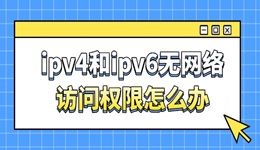 ipv4和ipv6无网络
访问权限怎么办